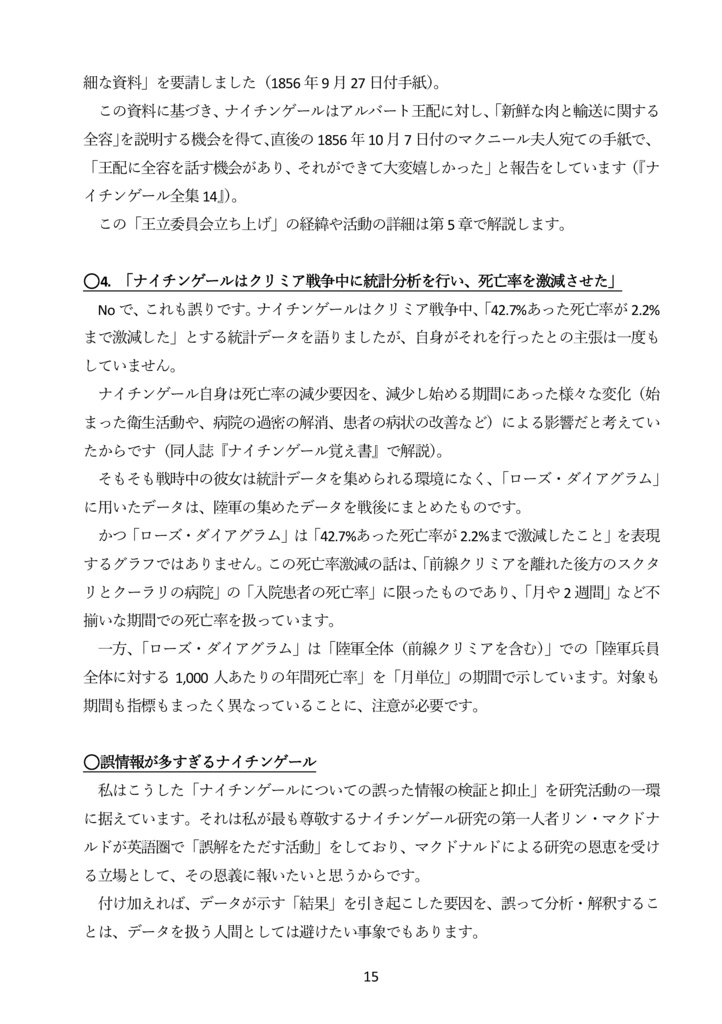 細な資料」を要請しました（1856年9月27日付手紙）。

この資料に基づき、ナイチンゲールはアルバート王配に対し、「新鮮な肉と輸送に関する全容」を説明する機会を得て、直後の1856年10月7日付のマクニール夫人宛ての手紙で、「王配に全容を話す機会があり、それができて大変嬉しかった」と報告をしています（『ナイチンゲール全集14』）。

この「王立委員会立ち上げ」の経緯や活動の詳細は第5章で解説します。

○4.「ナイチンゲールはクリミア戦争中に統計分析を行い、死亡率を激減させた」

Noで、これも誤りです。ナイチンゲールはクリミア戦争中、「42.7%あった死亡率が2.2%まで激減した」とする統計データを語りましたが、自身がそれを行ったとの主張は一度もしていません。

ナイチンゲール自身は死亡率の減少要因を、減少し始める期間にあった様々な変化（始まった衛生活動や、病院の過密の解消、患者の病状の改善など）による影響だと考えていたからです（同人誌『ナイチンゲール覚え書』で解説）。

そもそも戦時中の彼女は統計データを集められる環境になく、「ローズ・ダイアグラム」に用いたデータは、陸軍の集めたデータを戦後にまとめたものです。

かつ「ローズ・ダイアグラム」は「42.7%あった死亡率が2.2%まで激減したこと」を表現するグラフではありません。この死亡率激減の話は、「前線クリミアを離れた後方のスクタリとクーラリの病院」の「入院患者の死亡率」に限ったものであり、「月や2週間」など不揃いな期間での死亡率を扱っています。

一方、「ローズ・ダイアグラム」は「陸軍全体（前線クリミアを含む）」での「陸軍兵員全体に対する1,000人あたりの年間死亡率」を「月単位」の期間で示しています。対象も期間も指標もまったく異なっていることに、注意が必要です。

○誤情報が多すぎるナイチンゲール

私はこうした「ナイチンゲールについての誤った情報の検証と抑止」を研究活動の一環に据えています。それは私が最も尊敬するナイチンゲール研究の第一人者リン・マクドナルドが英語圏で「誤解をただす活動」をしており、マクドナルドによる研究の恩恵を受ける立場として、その恩義に報いたいと思うからです。

付け加えれば、データが示す「結果」を引き起こした要因を、誤って分析・解釈することは、データを扱う人間としては避けたい事象でもあります。

15